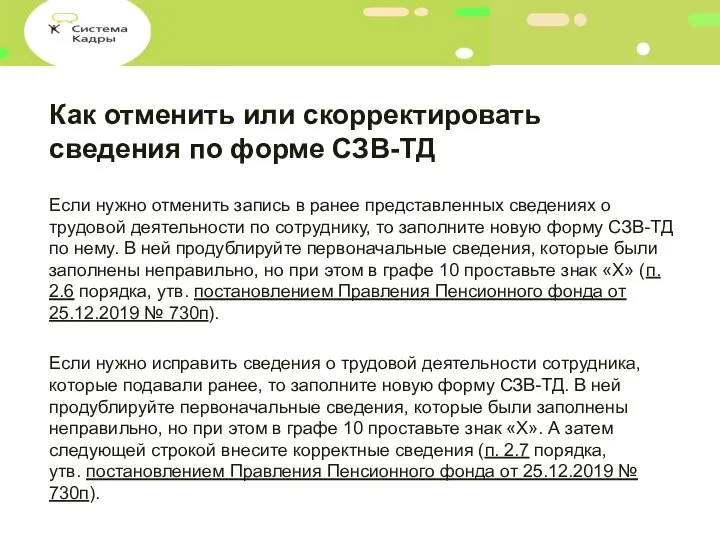 Система Кадры

Как отменить или скорректировать сведения по форме СЗВ-ТД

Если нужно отменить запись в ранее представленных сведениях о трудовой деятельности по сотруднику, то заполните новую форму СЗВ-ТД по нему. В ней продублируйте первоначальные сведения, которые были заполнены неправильно, но при этом в графе 10 проставьте знак «Х» (п. 2.6 порядка, утв. постановлением Правления Пенсионного фонда от 25.12.2019 № 730п).

Если нужно исправить сведения о трудовой деятельности сотрудника, которые подавали ранее, то заполните новую форму СЗВ-ТД. В ней продублируйте первоначальные сведения, которые были заполнены неправильно, но при этом в графе 10 проставьте знак «Х». А затем следующей строкой внесите корректные сведения (п. 2.7 порядка, утв. постановлением Правления Пенсионного фонда от 25.12.2019 № 730п).